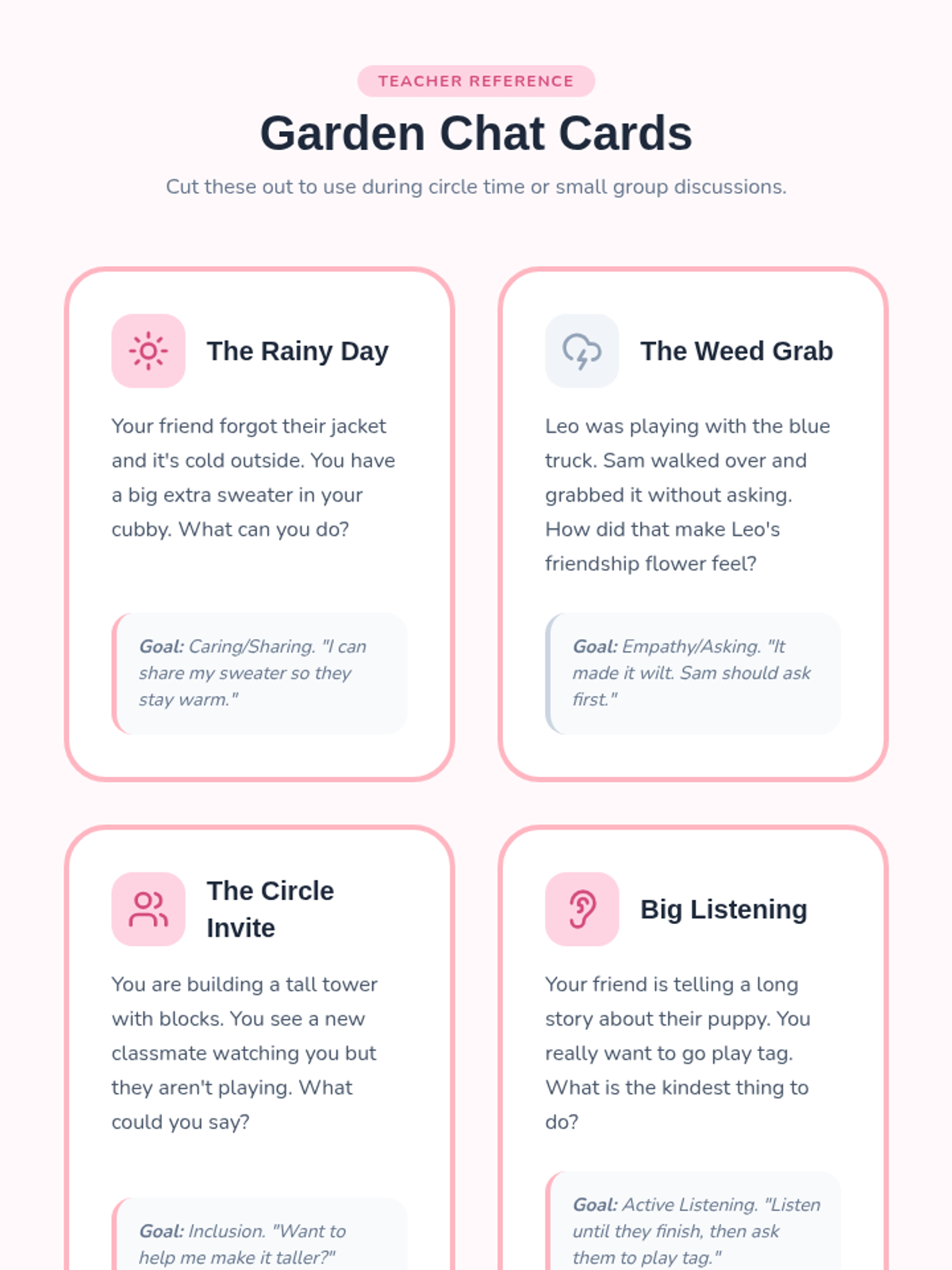 TEACHER REFERENCE

Garden Chat Cards

Cut these out to use during circle time or small group discussions.

The Rainy Day

Your friend forgot their jacket and it's cold outside. You have a big extra sweater in your cubby. What can you do?

Goal: Caring/Sharing. "I can share my sweater so they stay warm."

The Weed Grab

Leo was playing with the blue truck. Sam walked over and grabbed it without asking. How did that make Leo's friendship flower feel?

Goal: Empathy/Asking. "It made it wilt. Sam should ask first."

The Circle Invite

You are building a tall tower with blocks. You see a new classmate watching you but they aren't playing. What could you say?

Goal: Inclusion. "Want to help me make it taller?"

Big Listening

Your friend is telling a long story about their puppy. You really want to go play tag. What is the kindest thing to do?

Goal: Active Listening. "Listen until they finish, then ask them to play tag."